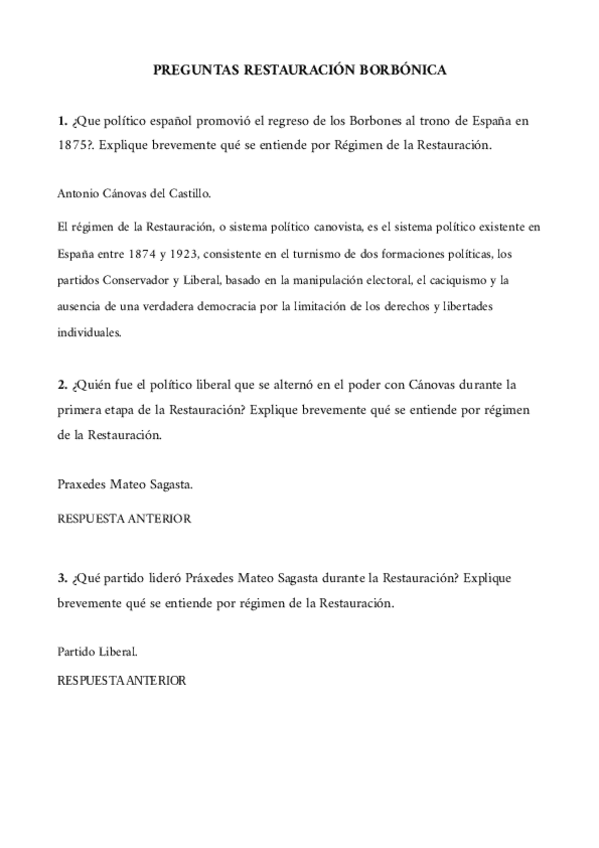 PREGUNTAS RESTAURACIÓN BORBÓNICA

1. ¿Que político español promovió el regreso de los Borbones al trono de España en 1875?. Explique brevemente qué se entiende por Régimen de la Restauración.

Antonio Cánovas del Castillo.

El régimen de la Restauración, o sistema político canovista, es el sistema político existente en España entre 1874 y 1923, consistente en el turnismo de dos formaciones políticas, los partidos Conservador y Liberal, basado en la manipulación electoral, el caciquismo y la ausencia de una verdadera democracia por la limitación de los derechos y libertades individuales.

2. ¿Quién fue el político liberal que se alternó en el poder con Cánovas durante la primera etapa de la Restauración? Explique brevemente qué se entiende por régimen de la Restauración.

Praxedes Mateo Sagasta.

RESPUESTA ANTERIOR

3. ¿Qué partido lideró Práxedes Mateo Sagasta durante la Restauración? Explique brevemente qué se entiende por régimen de la Restauración.

Partido Liberal.

RESPUESTA ANTERIOR